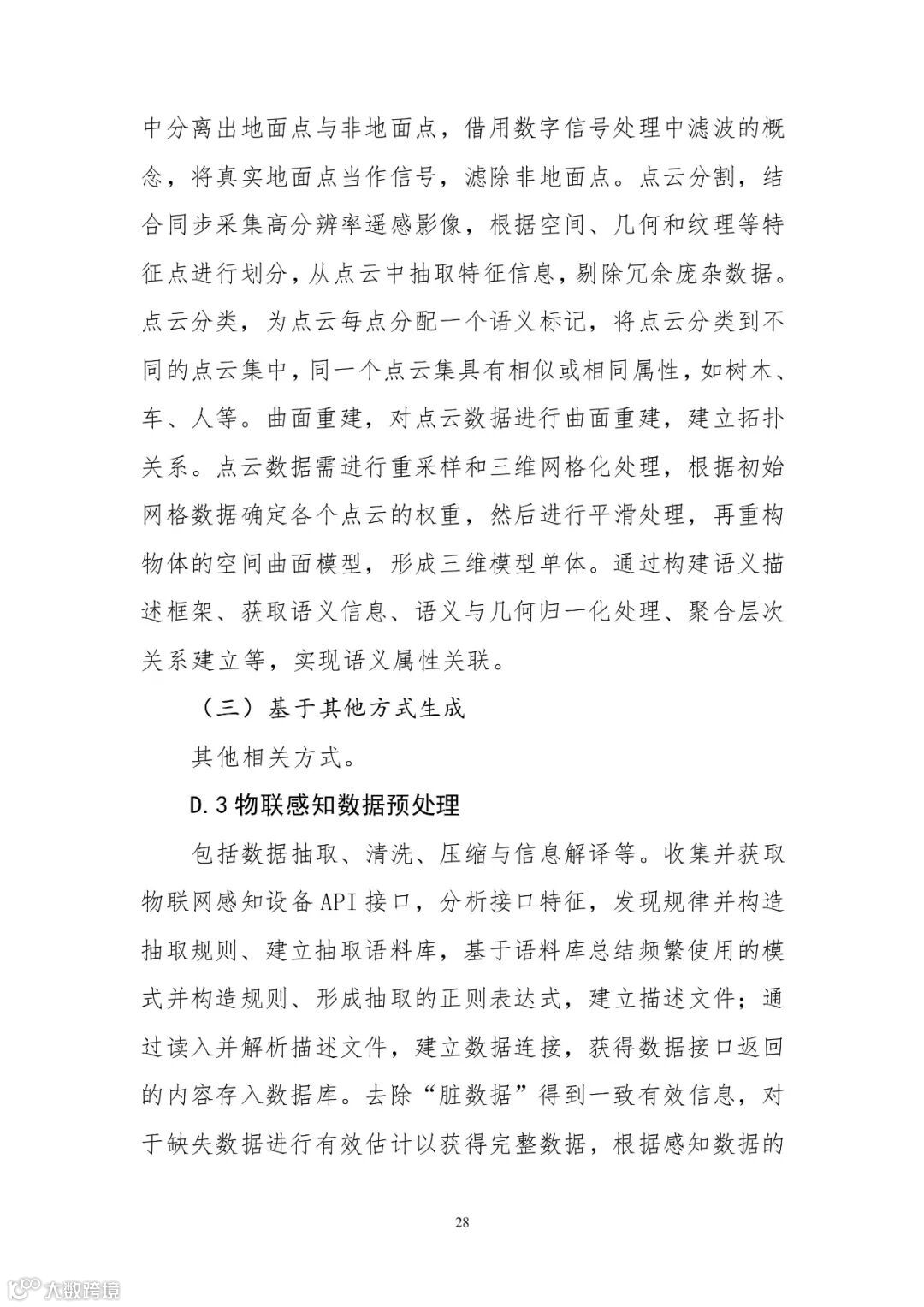 中分离出地面点与非地面点，借用数字信号处理中滤波的概念，将真实地面点当作信号，滤除非地面点。点云分割，结合同步采集高分辨率遥感影像，根据空间、几何和纹理等特征点进行划分，从点云中抽取特征信息，剔除冗余庞杂数据。点云分类，为点云每点分配一个语义标记，将点云分类到不同的点云集中，同一个点云集具有相似或相同属性，如树木、车、人等。曲面重建，对点云数据进行曲面重建，建立拓扑关系。点云数据需进行重采样和三维网格化处理，根据初始网格数据确定各个点云的权重，然后进行平滑处理，再重构物体的空间曲面模型，形成三维模型单体。通过构建语义描述框架、获取语义信息、语义与几何归一化处理、聚合层次关系建立等，实现语义属性关联。

（三）基于其他方式生成

其他相关方式。

D.3 物联感知数据预处理

包括数据抽取、清洗、压缩与信息解译等。收集并获取物联网感知设备 API 接口，分析接口特征，发现规律并构造抽取规则、建立抽取语料库，基于语料库总结频繁使用的模式并构造规则、形成抽取的正则表达式，建立描述文件；通过读入并解析描述文件，建立数据连接，获得数据接口返回的内容存入数据库。去除“脏数据”得到一致有效信息，对于缺失数据进行有效估计以获得完整数据，根据感知数据的

28

大数跨境